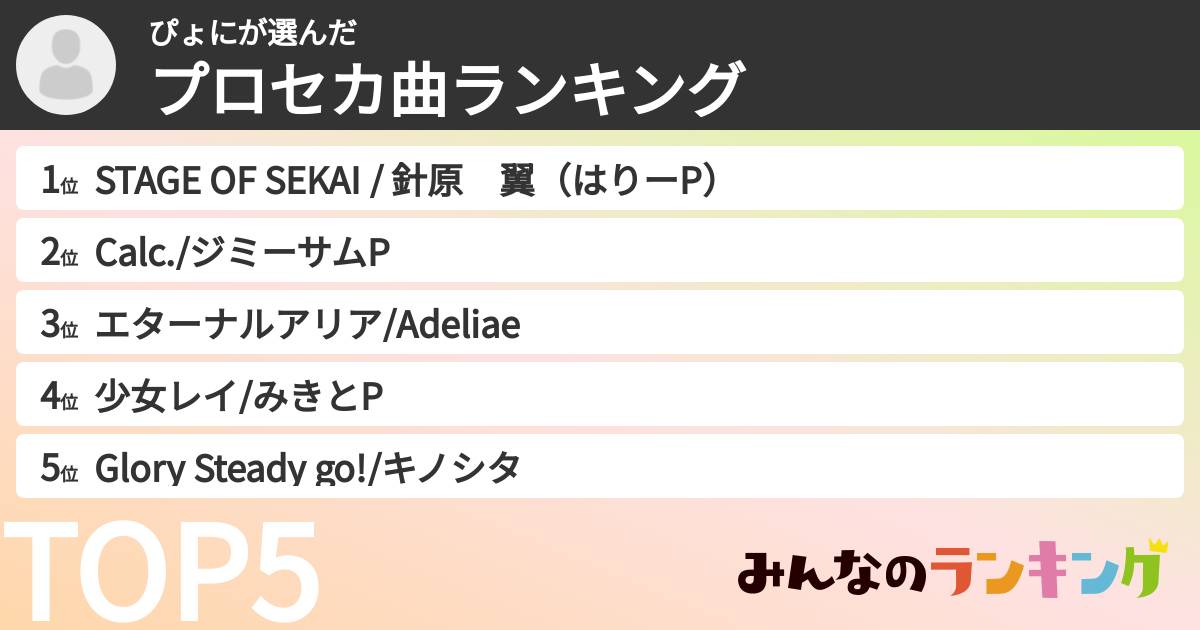 ぴょにが選んだ
プロセカ曲ランキング

1位 STAGE OF SEKAI / 針原　翼（はりーP）

2位 Calc./ジミーサムP

3位 エターナルアリア/Adeliae

4位 少女レイ/みきとP

5位 Glory Steady go!/キノシタ

TOP5

みんなのランキング